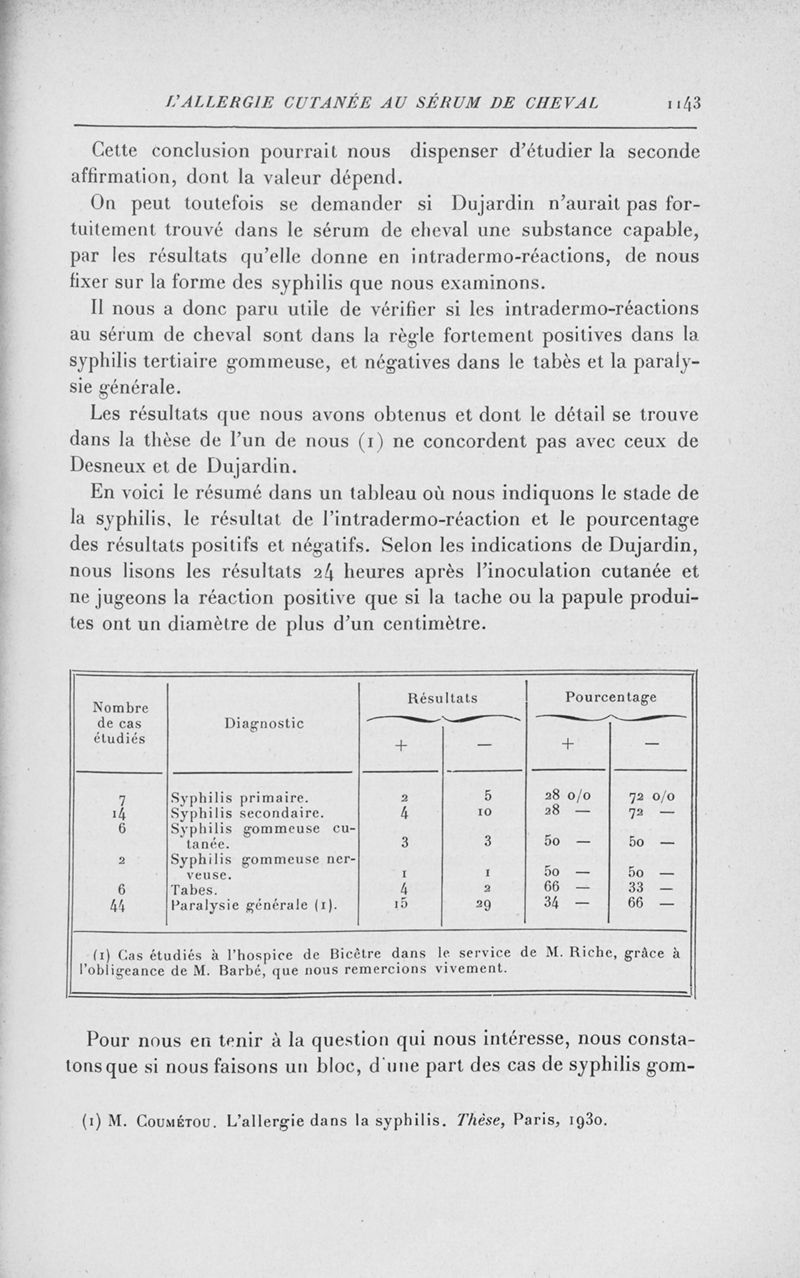 L'ALLERGIE CUTANÉE AU SÉRUM DE CHEVAL 1143

Cette conclusion pourrait nous dispenser d'étudier la seconde affirmation, dont la valeur dépend.

On peut toutefois se demander si Dujardin n'aurait pas fortuitement trouvé dans le sérum de cheval une substance capable, par les résultats qu'elle donne en intradermo-réactions, de nous fixer sur la forme des syphilis que nous examinons.

Il nous a donc paru utile de vérifier si les intradermo-réactions au sérum de cheval sont dans la règle fortement positives dans la syphilis tertiaire gommeuse, et négatives dans le tabès et la paralysie générale.

Les résultats que nous avons obtenus et dont le détail se trouve dans la thèse de l'un de nous (1) ne concordent pas avec ceux de Desneux et de Dujardin.

En voici le résumé dans un tableau où nous indiquons le stade de la syphilis, le résultat de l'intradermo-réaction et le pourcentage des résultats positifs et négatifs. Selon les indications de Dujardin, nous lisons les résultats 24 heures après l'inoculation cutanée et ne jugeons la réaction positive que si la tache ou la papule produites ont un diamètre de plus d'un centimètre.

| Nombre de cas étudiés | Diagnostic | Résultats + | Résultats — | Pourcentage + | Pourcentage — |
|---|---|---|---|---|---|
| 7 | Syphilis primaire. | 2 | 5 | 28 o/o | 72 o/o |
| 14 | Syphilis secondaire. | 4 | 10 | 28 — | 72 — |
| 6 | Syphilis gommeuse cutanée. | 3 | 3 | 50 — | 50 — |
| 2 | Syphilis gommeuse nerveuse. | 1 | 1 | 50 — | 50 — |
| 6 | Tabes. | 4 | 2 | 66 — | 33 — |
| 44 | Paralysie générale (1). | 15 | 29 | 34 — | 66 — |

(1) Cas étudiés à l'hospice de Bicêtre dans le service de M. Riche, grâce à l'obligeance de M. Barbé, que nous remercions vivement.

Pour nous en tenir à la question qui nous intéresse, nous constatons que si nous faisons un bloc, d'une part des cas de syphilis gom-

(1) M. Coumétou. L'allergie dans la syphilis. Thèse, Paris, 1930.